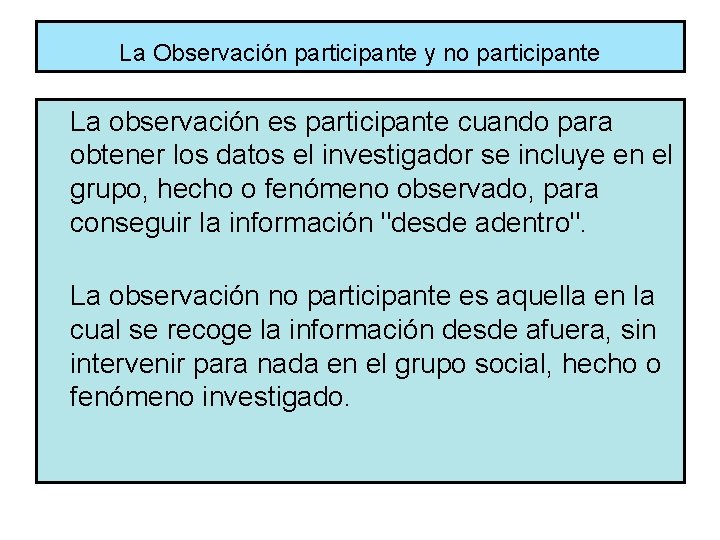 La Observación participante y no participante

La observación es participante cuando para obtener los datos el investigador se incluye en el grupo, hecho o fenómeno observado, para conseguir la información "desde adentro".

La observación no participante es aquella en la cual se recoge la información desde afuera, sin intervenir para nada en el grupo social, hecho o fenómeno investigado.